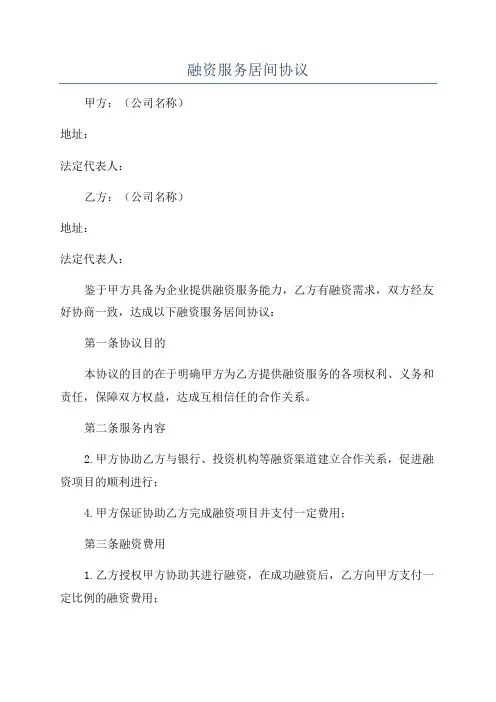 融资服务居间协议

甲方：（公司名称）

地址：

法定代表人：

乙方：（公司名称）

地址：

法定代表人：

鉴于甲方具备为企业提供融资服务能力，乙方有融资需求，双方经友好协商一致，达成以下融资服务居间协议：

第一条协议目的

本协议的目的在于明确甲方为乙方提供融资服务的各项权利、义务和责任，保障双方权益，达成互相信任的合作关系。

第二条服务内容

2.甲方协助乙方与银行、投资机构等融资渠道建立合作关系，促进融资项目的顺利进行；

4.甲方保证协助乙方完成融资项目并支付一定费用；

第三条融资费用

1.乙方授权甲方协助其进行融资，在成功融资后，乙方向甲方支付一定比例的融资费用；